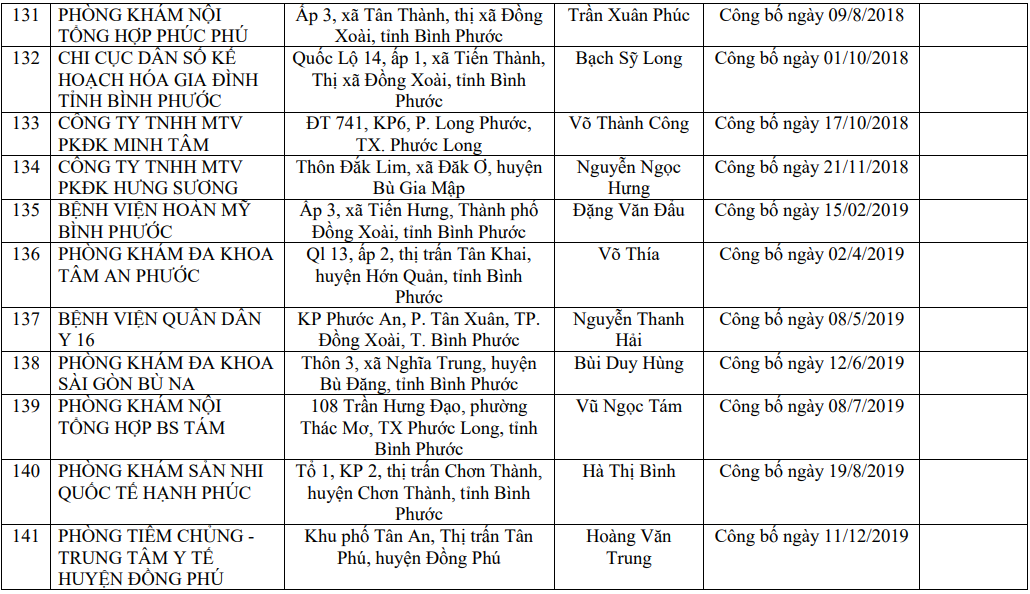 | 131 | PHÒNG KHÁM NỘI TỔNG HỢP PHÚC PHÚ | Ấp 3, xã Tân Thành, thị xã Đồng Xoài, tỉnh Bình Phước | Trần Xuân Phúc | Công bố ngày 09/8/2018 | |
|---|---|---|---|---|---|
| 132 | CHI CỤC DÂN SỐ KẾ HOẠCH HÓA GIA ĐÌNH TỈNH BÌNH PHƯỚC | Quốc Lộ 14, ấp 1, xã Tiến Thành, Thị xã Đồng Xoài, tỉnh Bình Phước | Bạch Sỹ Long | Công bố ngày 01/10/2018 | |
| 133 | CÔNG TY TNHH MTV PKĐK MINH TÂM | ĐT 741, KP6, P. Long Phước, TX. Phước Long | Võ Thành Công | Công bố ngày 17/10/2018 | |
| 134 | CÔNG TY TNHH MTV PKĐK HƯNG SƯƠNG | Thôn Đăk Lim, xã Đăk Ơ, huyện Bù Gia Mập | Nguyễn Ngọc Hưng | Công bố ngày 21/11/2018 | |
| 135 | BỆNH VIỆN HOÀN MỸ BÌNH PHƯỚC | Ấp 3, xã Tiến Hưng, Thành phố Đồng Xoài, tỉnh Bình Phước | Đặng Văn Đấu | Công bố ngày 15/02/2019 | |
| 136 | PHÒNG KHÁM ĐA KHOA TÂM AN PHƯỚC | Ql 13, ấp 2, thị trấn Tân Khai, huyện Hớn Quản, tỉnh Bình Phước | Võ Thía | Công bố ngày 02/4/2019 | |
| 137 | BỆNH VIỆN QUÂN DÂN Y 16 | KP Phước An, P. Tân Xuân, TP. Đồng Xoài, T. Bình Phước | Nguyễn Thanh Hải | Công bố ngày 08/5/2019 | |
| 138 | PHÒNG KHÁM ĐA KHOA SÀI GÒN BÙ NA | Thôn 3, xã Nghĩa Trung, huyện Bù Đăng, tỉnh Bình Phước | Bùi Duy Hùng | Công bố ngày 12/6/2019 | |
| 139 | PHÒNG KHÁM NỘI TỔNG HỢP BS TÁM | 108 Trần Hưng Đạo, phường Thác Mơ, TX Phước Long, tỉnh Bình Phước | Vũ Ngọc Tám | Công bố ngày 08/7/2019 | |
| 140 | PHÒNG KHÁM SẢN NHI QUỐC TẾ HẠNH PHÚC | Tổ 1, KP 2, thị trấn Chơn Thành, huyện Chơn Thành, tỉnh Bình Phước | Hà Thị Bình | Công bố ngày 19/8/2019 | |
| 141 | PHÒNG TIÊM CHỦNG - TRUNG TÂM Y TẾ HUYỆN ĐỒNG PHÚ | Khu phố Tân An, Thị trấn Tân Phú, huyện Đồng Phú | Hoàng Văn Trung | Công bố ngày 11/12/2019 | |